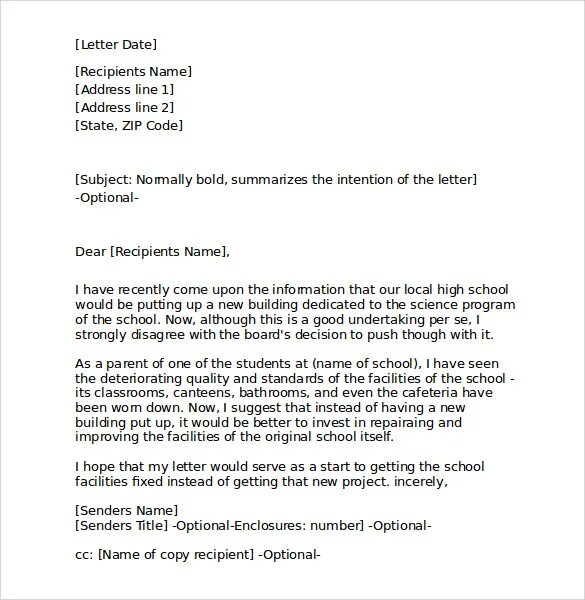 [Letter Date]

[Recipients Name]
[Address line 1]
[Address line 2]
[State, ZIP Code]

[Subject: Normally bold, summarizes the intention of the letter] -Optional-

Dear [Recipients Name],

I have recently come upon the information that our local high school would be putting up a new building dedicated to the science program of the school. Now, although this is a good undertaking per se, I strongly disagree with the board's decision to push though with it.

As a parent of one of the students at (name of school), I have seen the deteriorating quality and standards of the facilities of the school - its classrooms, canteens, bathrooms, and even the cafeteria have been worn down. Now, I suggest that instead of having a new building put up, it would be better to invest in repairaing and improving the facilities of the original school itself.

I hope that my letter would serve as a start to getting the school facilities fixed instead of getting that new project. incerely,

[Senders Name]
[Senders Title] -Optional-Enclosures: number] -Optional-

cc: [Name of copy recipient] -Optional-